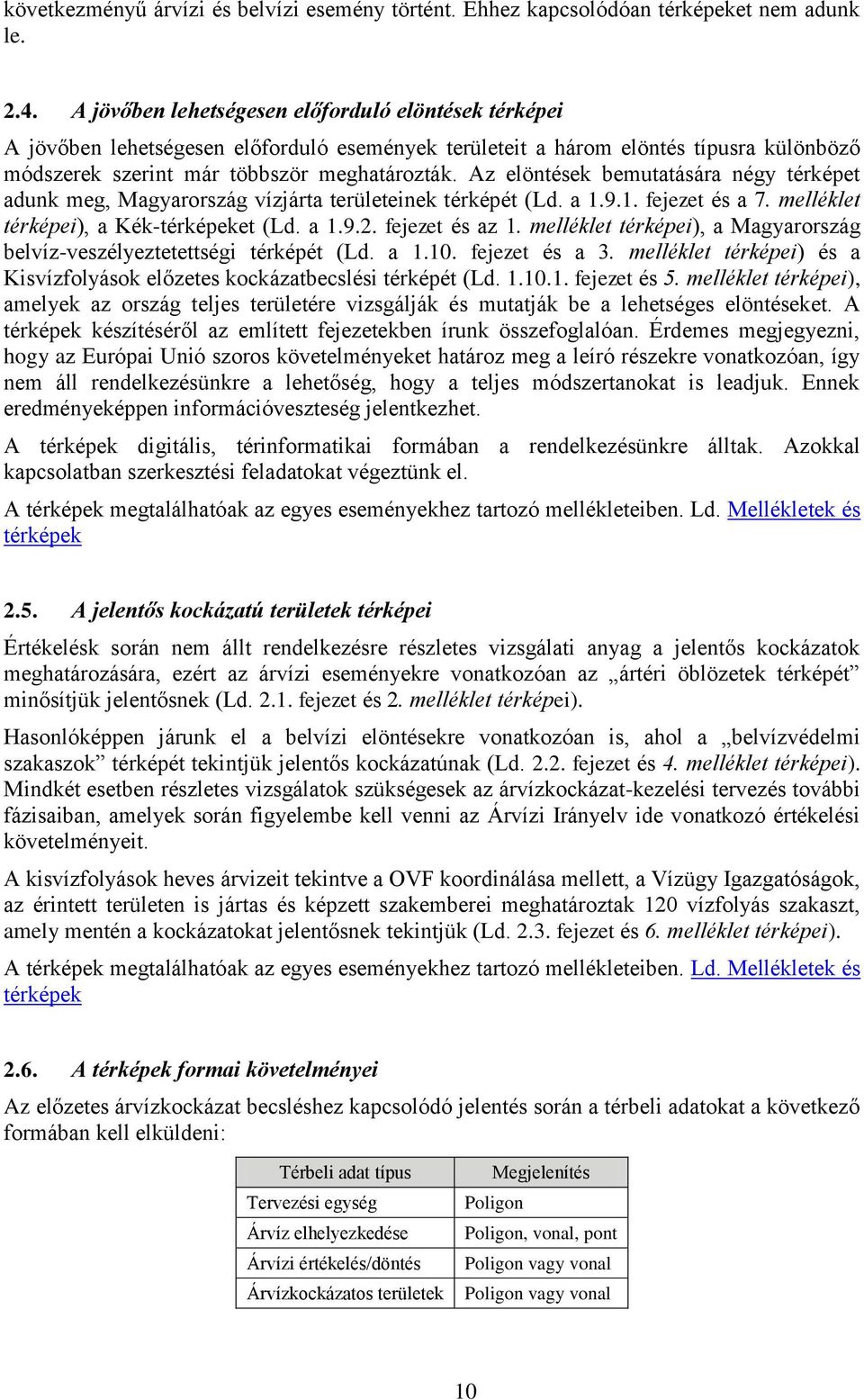 következményű árvízi és belvízi esemény történt. Ehhez kapcsolódóan térképeket nem adunk le.

2.4. A jövőben lehetségesen előforduló elöntések térképei

A jövőben lehetségesen előforduló események területeit a három elöntés típusra különböző módszerek szerint már többször meghatározták. Az elöntések bemutatására négy térképet adunk meg, Magyarország vízjárta területeinek térképét (Ld. a 1.9.1. fejezet és a 7. melléklet térképei), a Kék-térképeket (Ld. a 1.9.2. fejezet és az 1. melléklet térképei), a Magyarország belvíz-veszélyeztetettségi térképét (Ld. a 1.10. fejezet és a 3. melléklet térképei) és a Kisvízfolyások előzetes kockázatbecslési térképét (Ld. 1.10.1. fejezet és 5. melléklet térképei), amelyek az ország teljes területére vizsgálják és mutatják be a lehetséges elöntéseket. A térképek készítéséről az említett fejezetekben írunk összefoglalóan. Érdemes megjegyezni, hogy az Európai Unió szoros követelményeket határoz meg a leíró részekre vonatkozóan, így nem áll rendelkezésünkre a lehetőség, hogy a teljes módszertanokat is leadjuk. Ennek eredményeképpen információveszteség jelentkezhet.

A térképek digitális, térinformatikai formában a rendelkezésünkre álltak. Azokkal kapcsolatban szerkesztési feladatokat végeztünk el.

A térképek megtalálhatóak az egyes eseményekhez tartozó mellékleteiben. Ld. Mellékletek és térképek

2.5. A jelentős kockázatú területek térképei

Értékelésk során nem állt rendelkezésre részletes vizsgálati anyag a jelentős kockázatok meghatározására, ezért az árvízi eseményekre vonatkozóan az „ártéri öblözetek térképét” minősítjük jelentősnek (Ld. 2.1. fejezet és 2. melléklet térképei).

Hasonlóképpen járunk el a belvízi elöntésekre vonatkozóan is, ahol a „belvízvédelmi szakaszok” térképét tekintjük jelentős kockázatúnak (Ld. 2.2. fejezet és 4. melléklet térképei). Mindkét esetben részletes vizsgálatok szükségesek az árvízkockázat-kezelési tervezés további fázisaiban, amelyek során figyelembe kell venni az Árvízi Irányelv ide vonatkozó értékelési követelményeit.

A kisvízfolyások heves árvizeit tekintve a OVF koordinálása mellett, a Vízügy Igazgatóságok, az érintett területen is jártas és képzett szakemberei meghatároztak 120 vízfolyás szakaszt, amely mentén a kockázatokat jelentősnek tekintjük (Ld. 2.3. fejezet és 6. melléklet térképei).

A térképek megtalálhatóak az egyes eseményekhez tartozó mellékleteiben. Ld. Mellékletek és térképek

2.6. A térképek formai követelményei

Az előzetes árvízkockázat becsléshez kapcsolódó jelentés során a térbeli adatokat a következő formában kell elküldeni:

| Térbeli adat típus | Megjelenítés |
|---|---|
| Tervezési egység | Poligon |
| Árvíz elhelyezkedése | Poligon, vonal, pont |
| Árvízi értékelés/döntés | Poligon vagy vonal |
| Árvízkockázatos területek | Poligon vagy vonal |

10